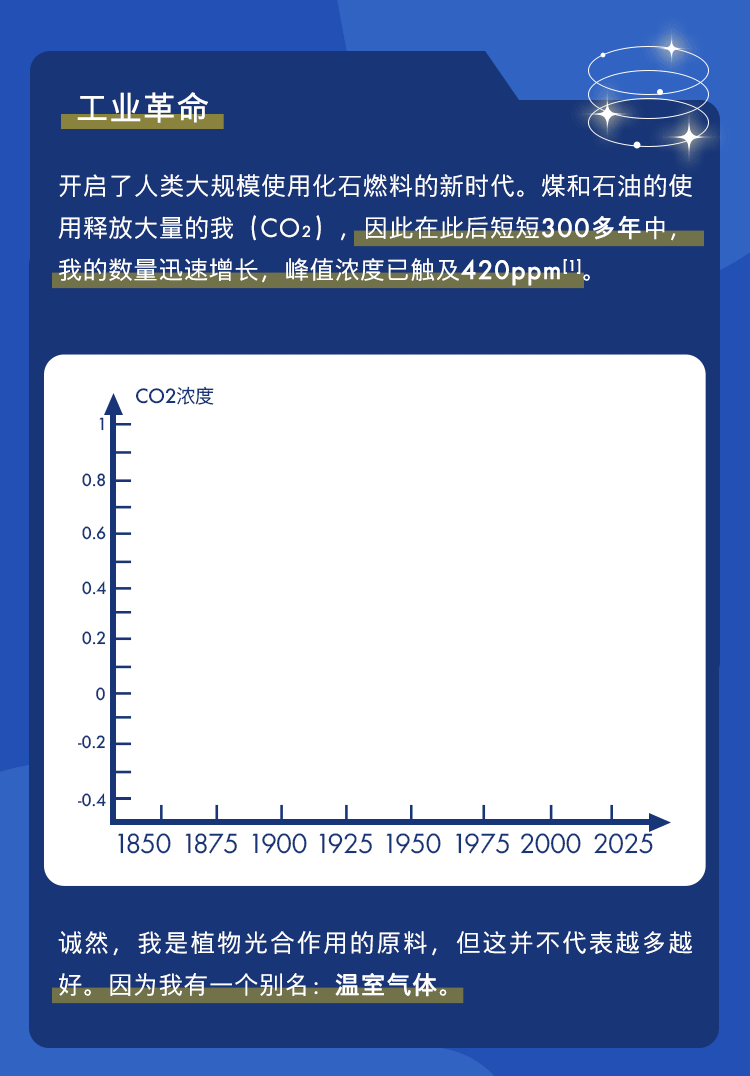 工业革命

开启了人类大规模使用化石燃料的新时代。煤和石油的使用释放大量的我（$CO_2$），因此在此后短短300多年中，我的数量迅速增长，峰值浓度已触及420ppm$^{[1]}$。

CO2浓度
1
0.8
0.6
0.4
0.2
0
-0.2
-0.4
1850 1875 1900 1925 1950 1975 2000 2025

诚然，我是植物光合作用的原料，但这并不代表越多越好。因为我有一个别名：温室气体。